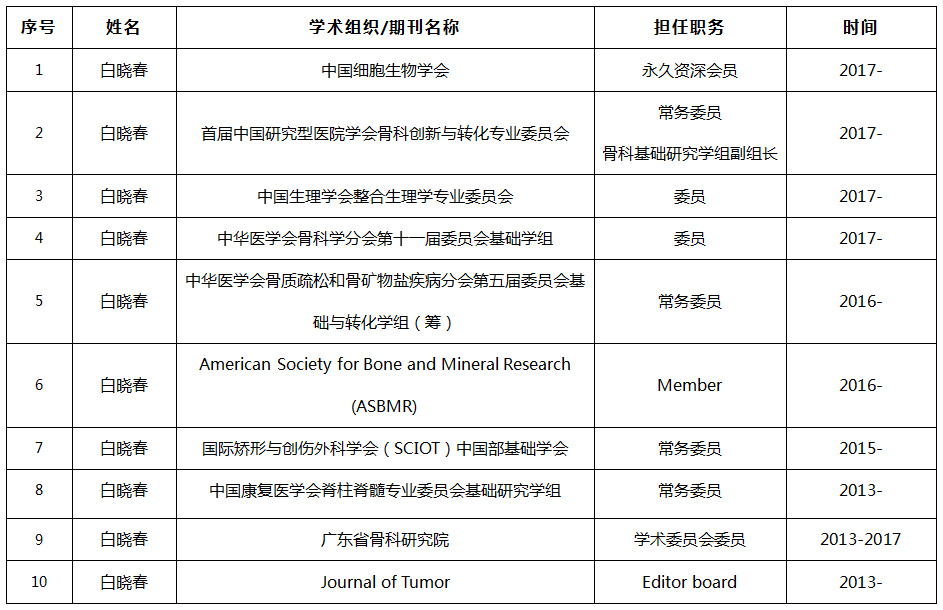 | 序号 | 姓名 | 学术组织/期刊名称 | 担任职务 | 时间 |
|---|---|---|---|---|
| 1 | 白晓春 | 中国细胞生物学会 | 永久资深会员 | 2017- |
| 2 | 白晓春 | 首届中国研究型医院学会骨科创新与转化专业委员会 | 常务委员 骨科基础研究学组副组长 | 2017- |
| 3 | 白晓春 | 中国生理学会整合生理学专业委员会 | 委员 | 2017- |
| 4 | 白晓春 | 中华医学会骨科学分会第十一届委员会基础学组 | 委员 | 2017- |
| 5 | 白晓春 | 中华医学会骨质疏松和骨矿物盐疾病分会第五届委员会基础与转化学组（筹） | 常务委员 | 2016- |
| 6 | 白晓春 | American Society for Bone and Mineral Research (ASBMR) | Member | 2016- |
| 7 | 白晓春 | 国际矫形与创伤外科学会（SCIOT）中国部基础学会 | 常务委员 | 2015- |
| 8 | 白晓春 | 中国康复医学会脊柱脊髓专业委员会基础研究学组 | 常务委员 | 2013- |
| 9 | 白晓春 | 广东省骨科研究院 | 学术委员会委员 | 2013-2017 |
| 10 | 白晓春 | Journal of Tumor | Editor board | 2013- |